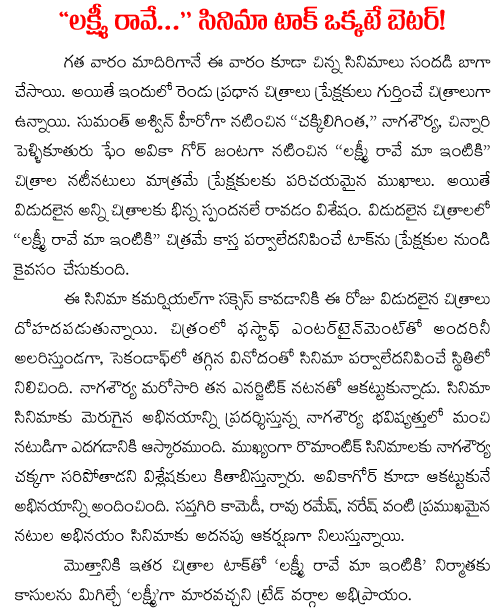 "లక్ష్మీ రావే..." సినిమా టాక్ ఒక్కటే బెటర్!

గత వారం మాదిరిగానే ఈ వారం కూడా చిన్న సినిమాలు సందడి బాగా చేసాయి. అయితే ఇందులో రెండు ప్రధాన చిత్రాలు ప్రేక్షకులు గుర్తించే చిత్రాలుగా ఉన్నాయి. సుమంత్ అశ్విన్ హీరోగా నటించిన "చక్కిలిగింత," నాగశౌర్య, చిన్నారి పెళ్ళికూతురు ఫేం అవికా గోర్ జంటగా నటించిన "లక్ష్మీ రావే మా ఇంటికి" చిత్రాల నటీనటులు మాత్రమే ప్రేక్షకులకు పరిచయమైన ముఖాలు. అయితే విడుదలైన అన్ని చిత్రాలకు భిన్న స్పందనలే రావడం విశేషం. విడుదలైన చిత్రాలలో "లక్ష్మీ రావే మా ఇంటికి" చిత్రమే కాస్త పర్వాలేదనిపించే టాక్‌ను ప్రేక్షకుల నుండి కైవసం చేసుకుంది.

ఈ సినిమా కమర్షియల్‌గా సక్సెస్ కావడానికి ఈ రోజు విడుదలైన చిత్రాలు దోహదపడుతున్నాయి. చిత్రంలో ఫస్టాఫ్ ఎంటర్‌టైన్‌మెంట్‌తో అందరినీ అలరిస్తుండగా, సెకండాఫ్‌లో తగ్గిన వినోదంతో సినిమా పర్వాలేదనిపించే స్థితిలో నిలిచింది. నాగశౌర్య మరోసారి తన ఎనర్జిటిక్ నటనతో ఆకట్టుకున్నాడు. సినిమా సినిమాకు మెరుగైన అభినయాన్ని ప్రదర్శిస్తున్న నాగశౌర్య భవిష్యత్తులో మంచి నటుడిగా ఎదగడానికి ఆస్కారముంది. ముఖ్యంగా రొమాంటిక్ సినిమాలకు నాగశౌర్య చక్కగా సరిపోతాడని విశ్లేషకులు కితాబిస్తున్నారు. అవికాగోర్ కూడా ఆకట్టుకునే అభినయాన్ని అందించింది. సప్తగిరి కామెడీ, రావు రమేష్, నరేష్ వంటి ప్రముఖమైన నటుల అభినయం సినిమాకు అదనపు ఆకర్షణగా నిలుస్తున్నాయి.

మొత్తానికి ఇతర చిత్రాల టాక్‌తో 'లక్ష్మీ రావే మా ఇంటికి' నిర్మాతకు కాసులను మిగిల్చే 'లక్ష్మీ'గా మారవచ్చని ట్రేడ్ వర్గాల అభిప్రాయం.